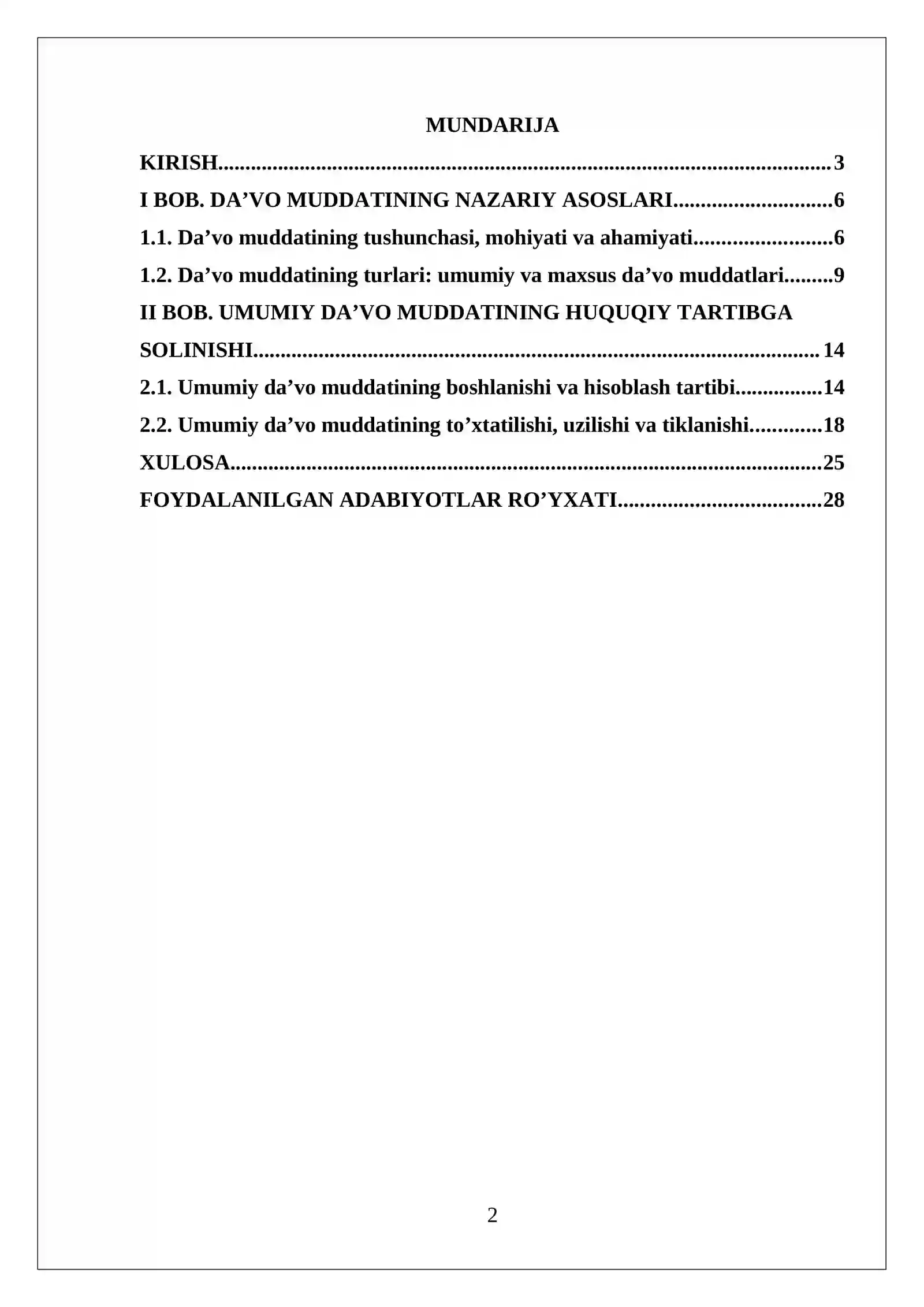 MUNDARIJA

KIRISH 3

I BOB. DA'VO MUDDATINING NAZARIY ASOSLARI 6

1.1. Da'vo muddatining tushunchasi, mohiyati va ahamiyati 6

1.2. Da'vo muddatining turlari: umumiy va maxsus da'vo muddatlari 9

II BOB. UMUMIY DA'VO MUDDATINING HUQUQIY TARTIBGA SOLINISHI 14

2.1. Umumiy da'vo muddatining boshlanishi va hisoblash tartibi 14

2.2. Umumiy da'vo muddatining to'xtatilishi, uzilishi va tiklanishi 18

XULOSA 25

FOYDALANILGAN ADABIYOTLAR RO'YXATI 28

2